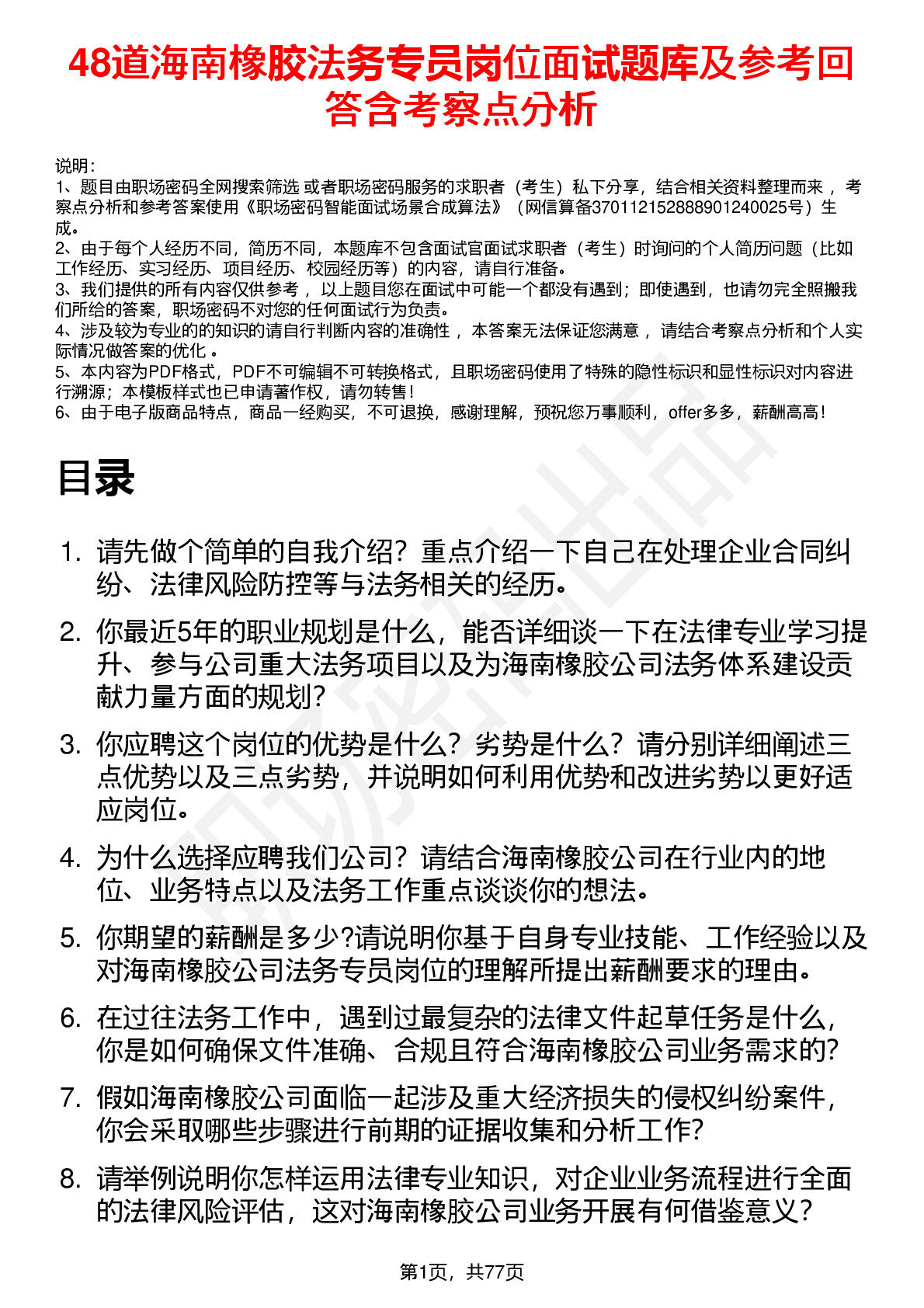 48道海南橡胶法务专员岗位面试题库及参考回答含考察点分析

说明：
1、题目由职场密码全网搜索筛选 或者职场密码服务的求职者（考生）私下分享，结合相关资料整理而来 ，考察点分析和参考答案使用《职场密码智能面试场景合成算法》（网信算备370112152888901240025号）生成。
2、由于每个人经历不同，简历不同，本题库不包含面试官面试求职者（考生）时询问的个人简历问题（比如工作经历、实习经历、项目经历、校园经历等）的内容，请自行准备。
3、我们提供的所有内容仅供参考 ，以上题目您在面试中可能一个都没有遇到；即使遇到，也请勿完全照搬我们所给的答案，职场密码不对您的任何面试行为负责。
4、涉及较为专业的的知识的请自行判断内容的准确性 ，本答案无法保证您满意 ，请结合考察点分析和个人实际情况做答案的优化 。
5、本内容为PDF格式，PDF不可编辑不可转换格式，且职场密码使用了特殊的隐性标识和显性标识对内容进行溯源；本模板样式也已申请著作权，请勿转售！
6、由于电子版商品特点，商品一经购买，不可退换，感谢理解，预祝您万事顺利，offer多多，薪酬高高！

目录

1. 请先做个简单的自我介绍？重点介绍一下自己在处理企业合同纠纷、法律风险防控等与法务相关的经历。
2. 你最近5年的职业规划是什么，能否详细谈一下在法律专业学习提升、参与公司重大法务项目以及为海南橡胶公司法务体系建设贡献力量方面的规划？
3. 你应聘这个岗位的优势是什么？劣势是什么？请分别详细阐述三点优势以及三点劣势，并说明如何利用优势和改进劣势以更好适应岗位。
4. 为什么选择应聘我们公司？请结合海南橡胶公司在行业内的地位、业务特点以及法务工作重点谈谈你的想法。
5. 你期望的薪酬是多少?请说明你基于自身专业技能、工作经验以及对海南橡胶公司法务专员岗位的理解所提出薪酬要求的理由。
6. 在过往法务工作中，遇到过最复杂的法律文件起草任务是什么，你是如何确保文件准确、合规且符合海南橡胶公司业务需求的?
7. 假如海南橡胶公司面临一起涉及重大经济损失的侵权纠纷案件，你会采取哪些步骤进行前期的证据收集和分析工作?
8. 请举例说明你怎样运用法律专业知识，对企业业务流程进行全面的法律风险评估，这对海南橡胶公司业务开展有何借鉴意义？

第1页，共77页